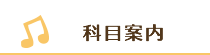 科目案内